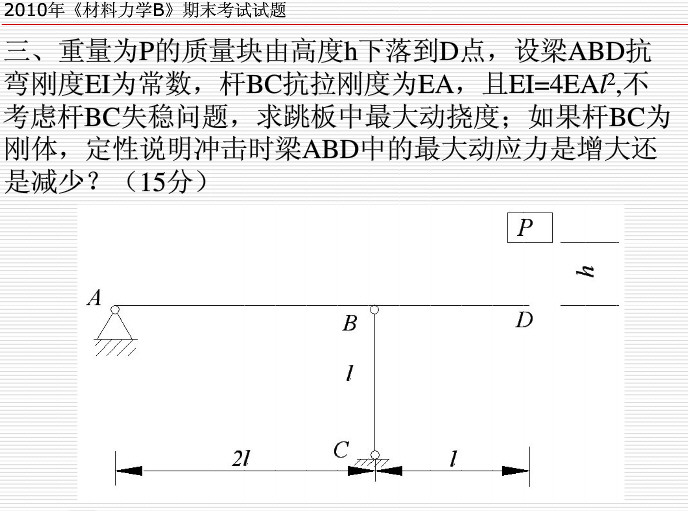 2010年《材料力学B》期末考试试题

三、重量为P的质量块由高度h下落到D点，设梁ABD抗弯刚度EI为常数，杆BC抗拉刚度为EA，且$EI=4EAl^2$,不考虑杆BC失稳问题，求跳板中最大动挠度；如果杆BC为刚体，定性说明冲击时梁ABD中的最大动应力是增大还是减少？（15分）

P
h
A
B
D
l
C
2l
l